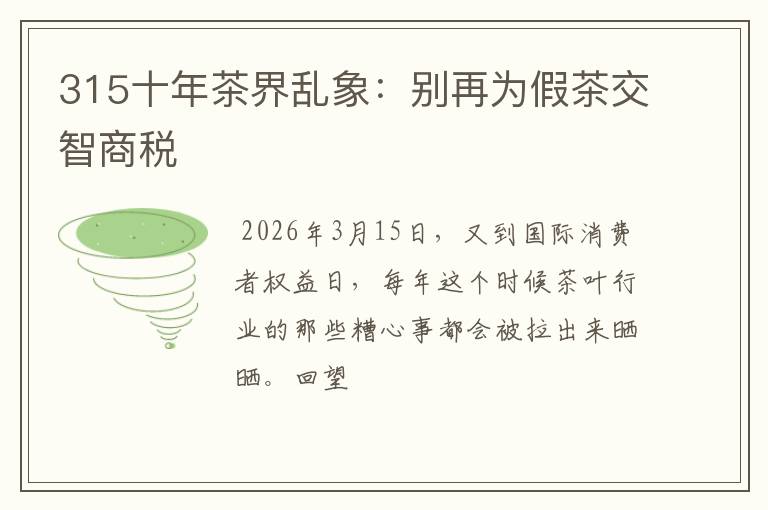 315十年茶界乱象：别再为假茶交智商税

2026年3月15日，又到国际消费者权益日，每年这个时候茶叶行业的那些糟心事都会被拉出来晒晒。回望